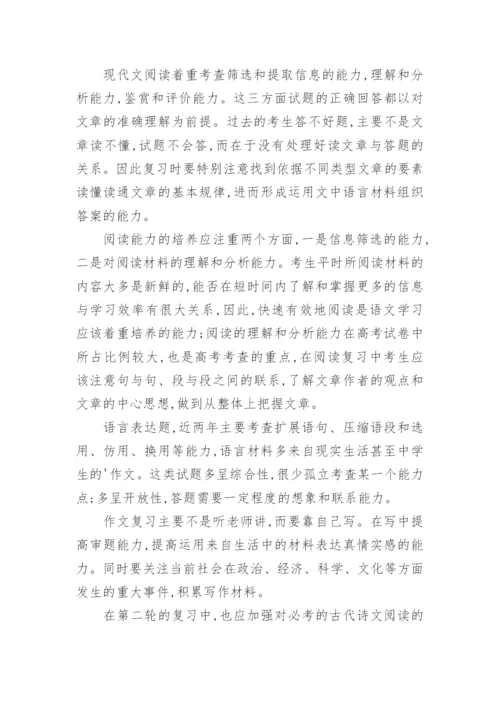 现代文阅读着重考查筛选和提取信息的能力，理解和分析能力，鉴赏和评价能力。这三方面试题的正确回答都以对文章的准确理解为前提。过去的考生答不好题，主要不是文章读不懂，试题不会答，而在于没有处理好读文章与答题的关系。因此复习时要特别注意找到依据不同类型文章的要素读懂读通文章的基本规律，进而形成运用文中语言材料组织答案的能力。

阅读能力的培养应注重两个方面，一是信息筛选的能力，二是对阅读材料的理解和分析能力。考生平时所阅读材料的内容大多是新鲜的，能否在短时间内了解和掌握更多的信息与学习效率有很大关系，因此，快速有效地阅读是语文学习应该着重培养的能力；阅读的理解和分析能力在高考试卷中所占比例较大，也是高考考查的重点，在阅读复习中考生应该注意句与句、段与段之间的联系，了解文章作者的观点和文章的中心思想，做到从整体上把握文章。

语言表达题，近两年主要考查扩展语句、压缩语段和选用、仿用、换用等能力，语言材料多来自现实生活甚至中学生的'作文。这类试题多呈综合性，很少孤立考查某一个能力点；多呈开放性，答题需要一定程度的想象和联系能力。

作文复习主要不是听老师讲，而要靠自己写。在写中提高审题能力，提高运用来自生活中的材料表达真情实感的能力。同时要关注当前社会在政治、经济、科学、文化等方面发生的重大事件，积累写作材料。

在第二轮的复习中，也应加强对必考的古代诗文阅读的